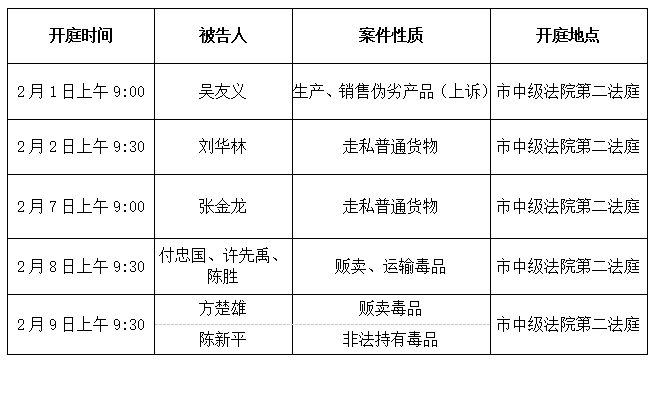 | 开庭时间 | 被告人 | 案件性质 | 开庭地点 |
|---|---|---|---|
| 2月1日上午 9:00 | 吴友义 | 生产、销售伪劣产品（上诉） | 市中级法院第二法庭 |
| 2月2日上午 9:30 | 刘华林 | 走私普通货物 | 市中级法院第二法庭 |
| 2月7日上午 9:00 | 张金龙 | 走私普通货物 | 市中级法院第二法庭 |
| 2月8日上午 9:30 | 付忠国、许先禹、陈胜 | 贩卖、运输毒品 | 市中级法院第二法庭 |
| 2月9日上午 9:30 | 方楚雄 | 贩卖毒品 | 市中级法院第二法庭 |
| | 陈新平 | 非法持有毒品 | |